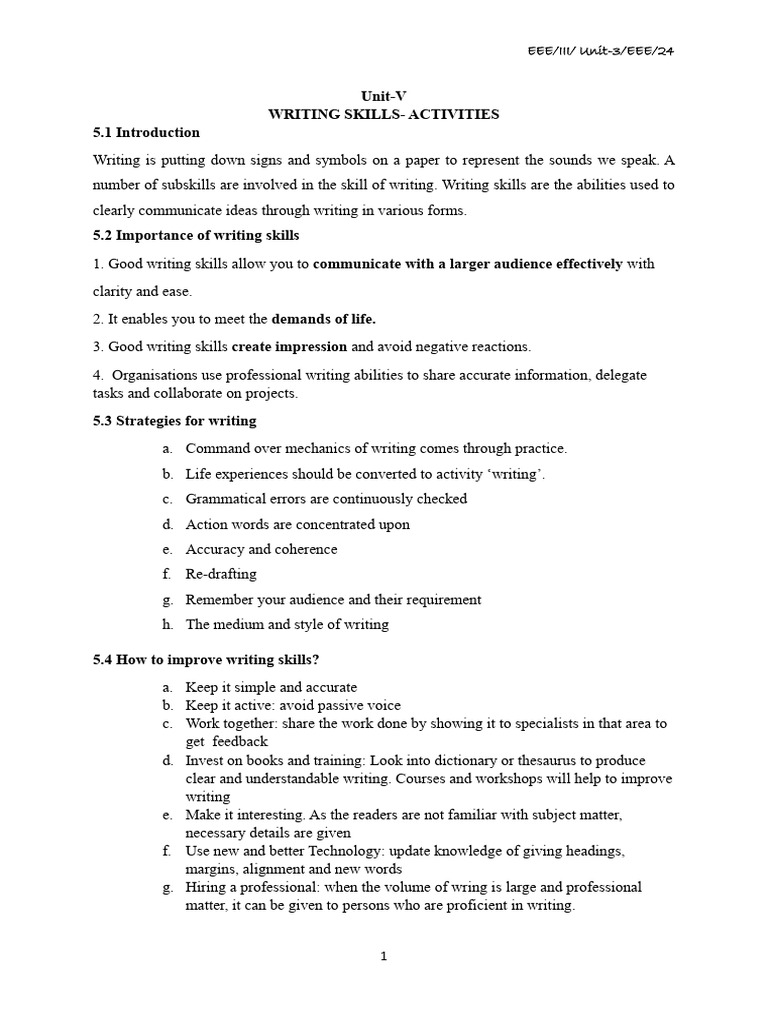 EEE/III/ Unit-3/EEE/24

Unit-V
WRITING SKILLS- ACTIVITIES

5.1 Introduction

Writing is putting down signs and symbols on a paper to represent the sounds we speak. A number of subskills are involved in the skill of writing. Writing skills are the abilities used to clearly communicate ideas through writing in various forms.

5.2 Importance of writing skills

1. Good writing skills allow you to communicate with a larger audience effectively with clarity and ease.

2. It enables you to meet the demands of life.

3. Good writing skills create impression and avoid negative reactions.

4. Organisations use professional writing abilities to share accurate information, delegate tasks and collaborate on projects.

5.3 Strategies for writing

a. Command over mechanics of writing comes through practice.
b. Life experiences should be converted to activity ‘writing’.
c. Grammatical errors are continuously checked
d. Action words are concentrated upon
e. Accuracy and coherence
f. Re-drafting
g. Remember your audience and their requirement
h. The medium and style of writing

5.4 How to improve writing skills?

a. Keep it simple and accurate
b. Keep it active: avoid passive voice
c. Work together: share the work done by showing it to specialists in that area to get feedback
d. Invest on books and training: Look into dictionary or thesaurus to produce clear and understandable writing. Courses and workshops will help to improve writing
e. Make it interesting. As the readers are not familiar with subject matter, necessary details are given
f. Use new and better Technology: update knowledge of giving headings, margins, alignment and new words
g. Hiring a professional: when the volume of wring is large and professional matter, it can be given to persons who are proficient in writing.

1